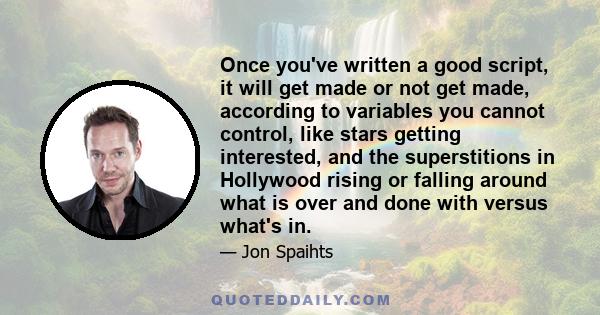 Once you've written a good script, it will get made or not get made, according to variables you cannot control, like stars getting interested, and the superstitions in Hollywood rising or falling around what is over and done with versus what's in.

— Jon Spaihts

QUOTEDDAILY.COM